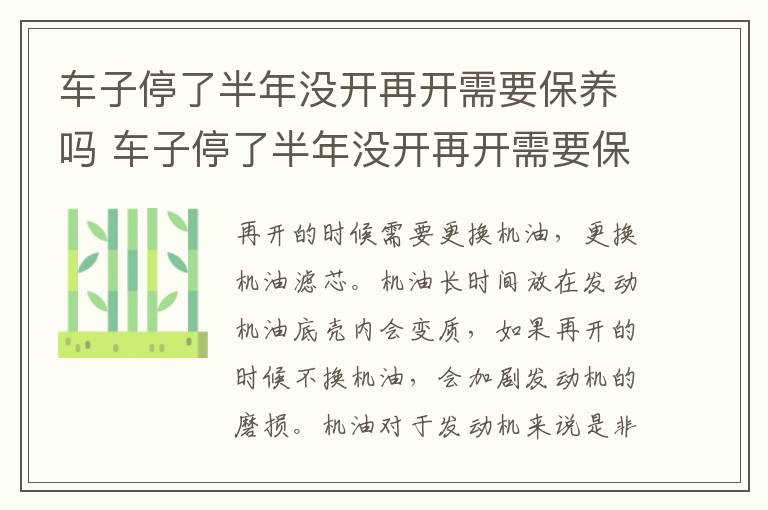 车子停了半年没开再开需要保养吗 车子停了半年没开再开需要保

再开的时候需要更换机油，更换机油滤芯。机油长时间放在发动机油底壳内会变质，如果再开的时候不换机油，会加剧发动机的磨损。机油对于发动机来说是非